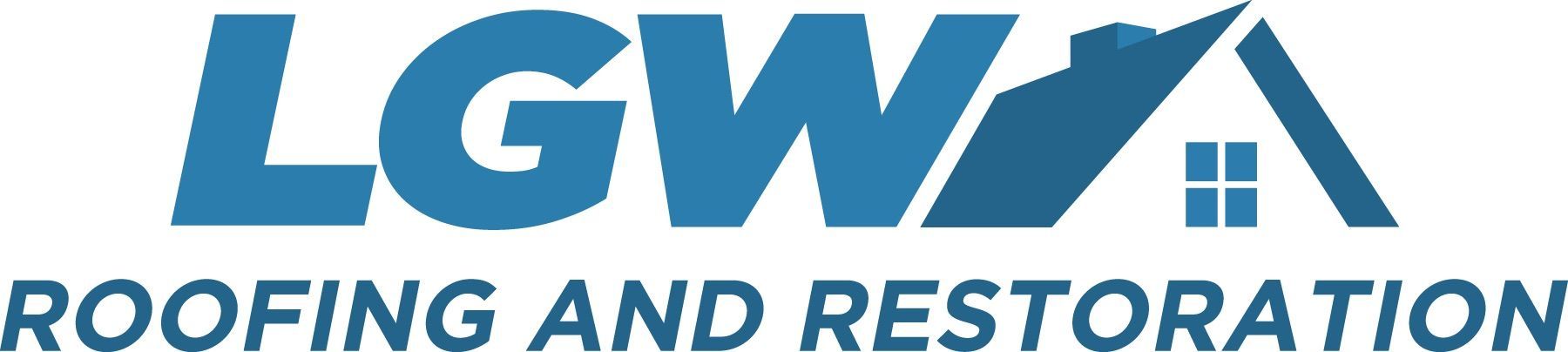 LGW
ROOFING AND RESTORATION